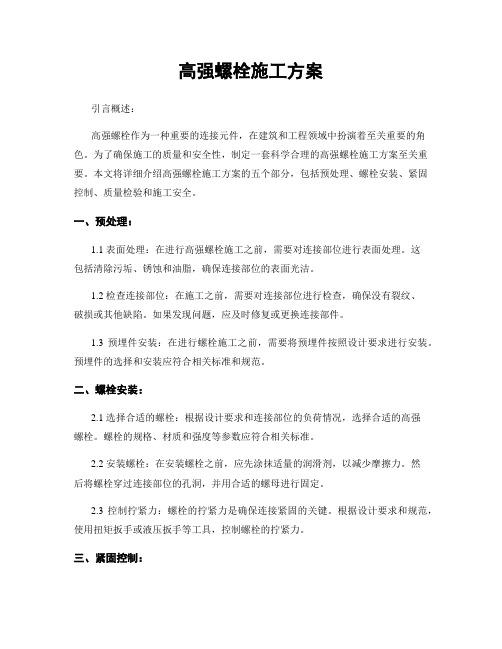 高强螺栓施工方案

引言概述：

高强螺栓作为一种重要的连接元件，在建筑和工程领域中扮演着至关重要的角色。为了确保施工的质量和安全性，制定一套科学合理的高强螺栓施工方案至关重要。本文将详细介绍高强螺栓施工方案的五个部分，包括预处理、螺栓安装、紧固控制、质量检验和施工安全。

一、预处理：

1.1 表面处理：在进行高强螺栓施工之前，需要对连接部位进行表面处理。这包括清除污垢、锈蚀和油脂，确保连接部位的表面光洁。

1.2 检查连接部位：在施工之前，需要对连接部位进行检查，确保没有裂纹、破损或其他缺陷。如果发现问题，应及时修复或更换连接部件。

1.3 预埋件安装：在进行螺栓施工之前，需要将预埋件按照设计要求进行安装。预埋件的选择和安装应符合相关标准和规范。

二、螺栓安装：

2.1 选择合适的螺栓：根据设计要求和连接部位的负荷情况，选择合适的高强螺栓。螺栓的规格、材质和强度等参数应符合相关标准。

2.2 安装螺栓：在安装螺栓之前，应先涂抹适量的润滑剂，以减少摩擦力。然后将螺栓穿过连接部位的孔洞，并用合适的螺母进行固定。

2.3 控制拧紧力：螺栓的拧紧力是确保连接紧固的关键。根据设计要求和规范，使用扭矩扳手或液压扳手等工具，控制螺栓的拧紧力。

三、紧固控制：